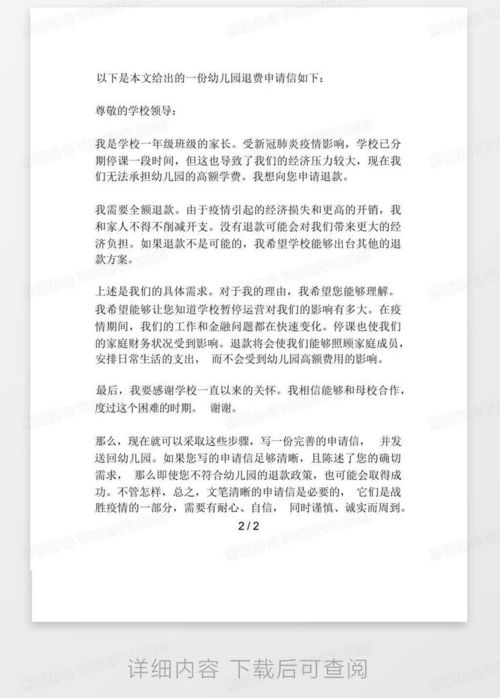 以下是本文给出的一份幼儿园退费申请信如下：

尊敬的学校领导：

我是学校一年级班级的家长。受新冠肺炎疫情影响，学校已分期停课一段时间，但这也导致了我们的经济压力较大，现在我们无法承担幼儿园的高额学费。我想向您申请退款。

我需要全额退款。由于疫情引起的经济损失和更高的开销，我和家人不得不削减开支。没有退款可能会对我们带来更大的经济负担。如果退款不是可能的，我希望学校能够出台其他的退款方案。

上述是我们的具体需求。对于我的理由，我希望您能够理解。我希望能够让您知道学校暂停运营对我们的影响有多大。在疫情期间，我们的工作和金融问题都在快速变化。停课也使我们的家庭财务状况受到影响。退款将会使我们能够照顾家庭成员，安排日常生活的支出， 而不会受到幼儿园高额费用的影响。

最后，我要感谢学校一直以来的关怀。我相信能够和母校合作，度过这个困难的时期。 谢谢。

那么，现在就可以采取这些步骤，写一份完善的申请信， 并发送回幼儿园。如果您写的申请信足够清晰，且陈述了您的确切需求， 那么即使您不符合幼儿园的退款政策，也可能会取得成功。不管怎样，总之，文笔清晰的申请信是必要的， 它们是战胜疫情的一部分，需要有耐心、自信， 同时谨慎、诚实而周到。

2 / 2

详细内容 下载后可查阅